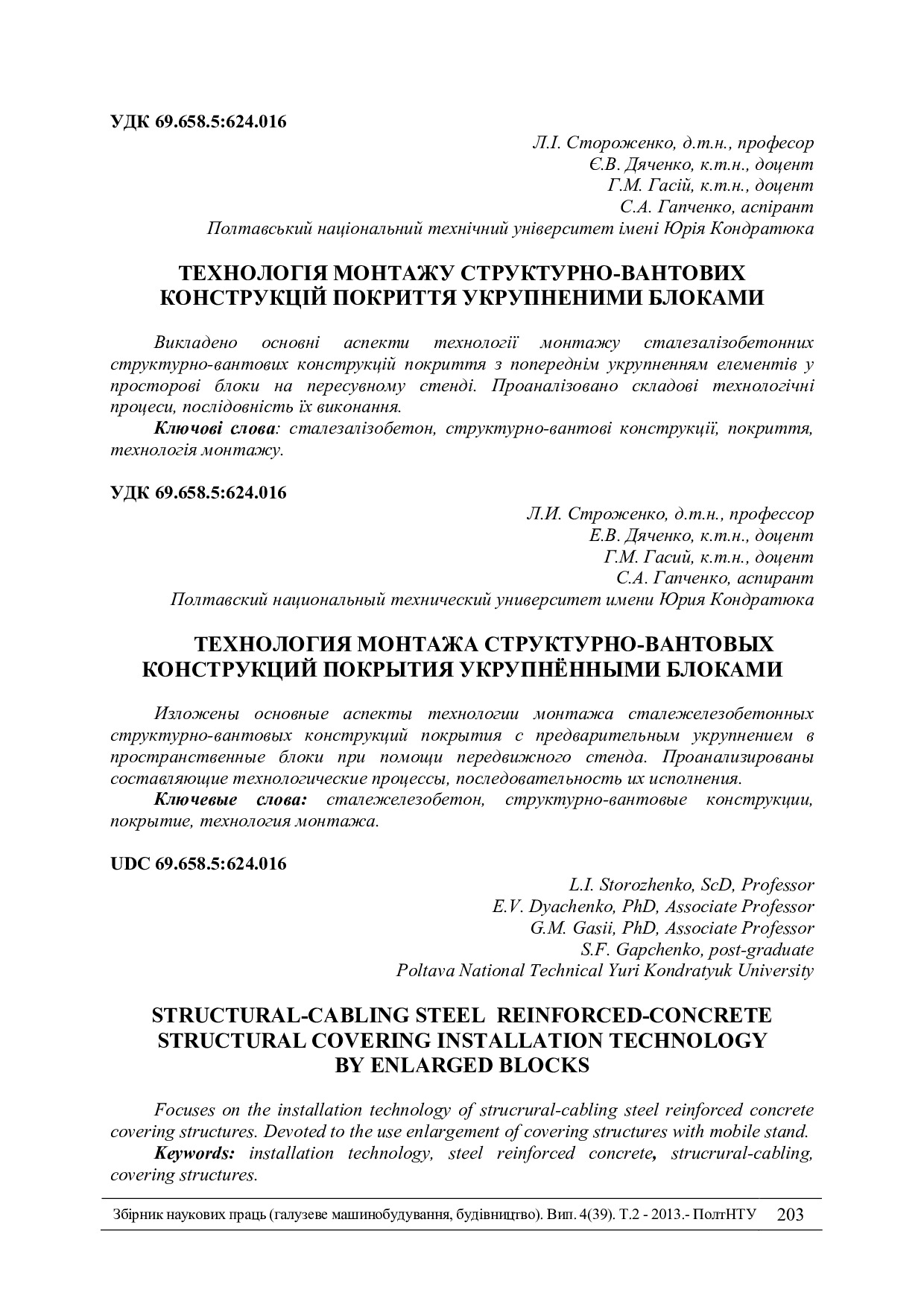 УДК 69.658.5:624.016

Л.І. Стороженко, д.т.н., професор
Є.В. Дяченко, к.т.н., доцент
Г.М. Гасій, к.т.н., доцент
С.А. Гапченко, аспірант
Полтавський національний технічний університет імені Юрія Кондратюка

ТЕХНОЛОГІЯ МОНТАЖУ СТРУКТУРНО-ВАНТОВИХ КОНСТРУКЦІЙ ПОКРИТТЯ УКРУПНЕНИМИ БЛОКАМИ

Викладено основні аспекти технології монтажу сталезалізобетонних структурно-вантових конструкцій покриття з попереднім укрупненням елементів у просторові блоки на пересувному стенді. Проаналізовано складові технологічні процеси, послідовність їх виконання.

Ключові слова: сталезалізобетон, структурно-вантові конструкції, покриття, технологія монтажу.

УДК 69.658.5:624.016

Л.И. Строженко, д.т.н., профессор
Е.В. Дяченко, к.т.н., доцент
Г.М. Гасий, к.т.н., доцент
С.А. Гапченко, аспирант
Полтавский национальный технический университет имени Юрия Кондратюка

ТЕХНОЛОГИЯ МОНТАЖА СТРУКТУРНО-ВАНТОВЫХ КОНСТРУКЦИЙ ПОКРЫТИЯ УКРУПНЁННЫМИ БЛОКАМИ

Изложены основные аспекты технологии монтажа сталежелезобетонных структурно-вантовых конструкций покрытия с предварительным укрупнением в пространственные блоки при помощи передвижного стенда. Проанализированы составляющие технологические процессы, последовательность их исполнения.

Ключевые слова: сталежелезобетон, структурно-вантовые конструкции, покрытие, технология монтажа.

UDC 69.658.5:624.016

L.I. Storozhenko, ScD, Professor
E.V. Dyachenko, PhD, Associate Professor
G.M. Gasii, PhD, Associate Professor
S.F. Gapchenko, post-graduate
Poltava National Technical Yuri Kondratyuk University

STRUCTURAL-CABLING STEEL REINFORCED-CONCRETE STRUCTURAL COVERING INSTALLATION TECHNOLOGY BY ENLARGED BLOCKS

Focuses on the installation technology of strucrural-cabling steel reinforced concrete covering structures. Devoted to the use enlargement of covering structures with mobile stand.

Keywords: installation technology, steel reinforced concrete, strucrural-cabling, covering structures.

Збірник наукових праць (галузеве машинобудування, будівництво). Вип. 4(39). Т.2 - 2013.- ПолтНТУ 203